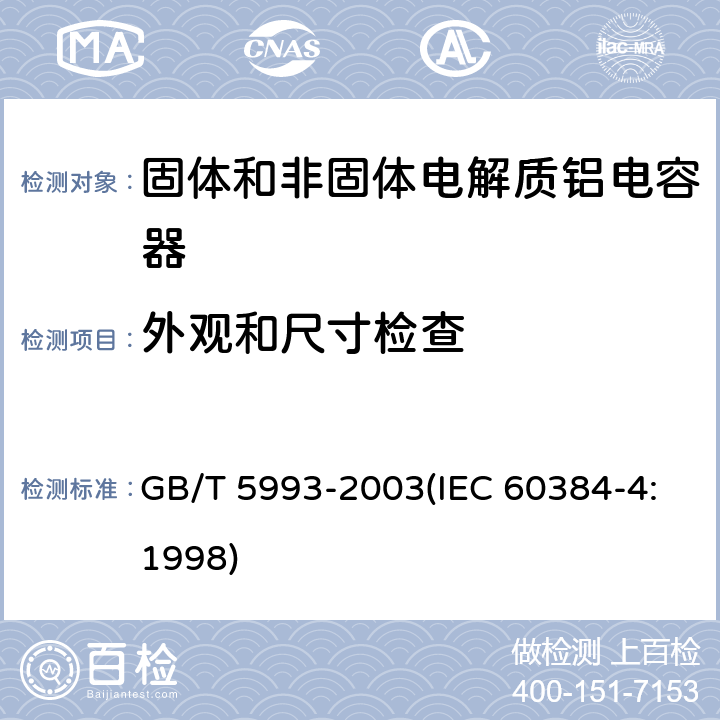 MA CNAS AL ilac-MRA

检测对象： 固体和非固体电解质铝电容器

检测项目： 外观和尺寸检查

检测标准： GB/T 5993-2003(IEC 60384-4:1998)

百检 Baijiantest.com

做检测 上百检
400-151-7153